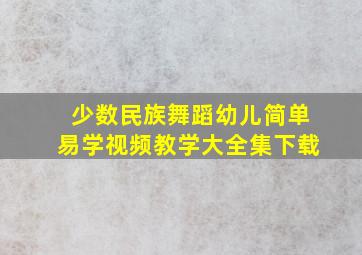 少数民族舞蹈幼儿简单易学视频教学大全集下载